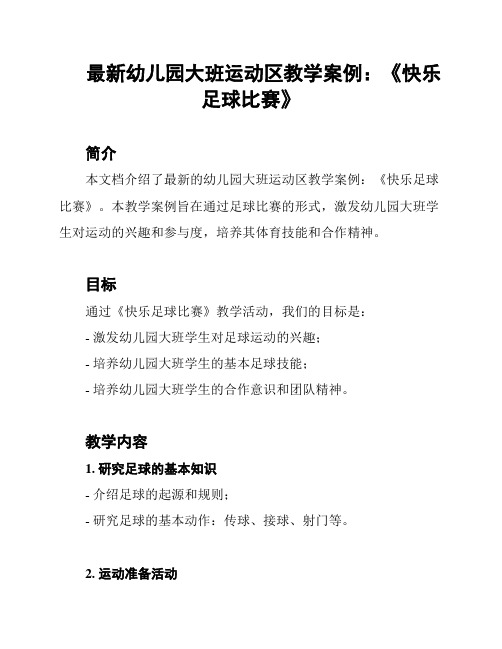 最新幼儿园大班运动区教学案例：《快乐足球比赛》

简介

本文档介绍了最新的幼儿园大班运动区教学案例：《快乐足球比赛》。本教学案例旨在通过足球比赛的形式，激发幼儿园大班学生对运动的兴趣和参与度，培养其体育技能和合作精神。

目标

通过《快乐足球比赛》教学活动，我们的目标是：

- 激发幼儿园大班学生对足球运动的兴趣；

- 培养幼儿园大班学生的基本足球技能；

- 培养幼儿园大班学生的合作意识和团队精神。

教学内容

1. 研究足球的基本知识

- 介绍足球的起源和规则；

- 研究足球的基本动作：传球、接球、射门等。

2. 运动准备活动